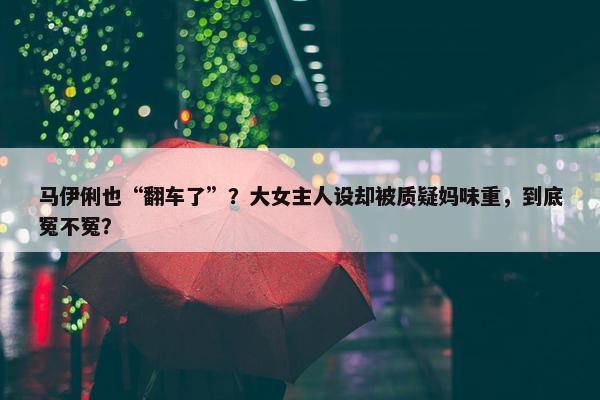 马伊俐也“翻车了”？大女主人设却被质疑妈味重，到底冤不冤？